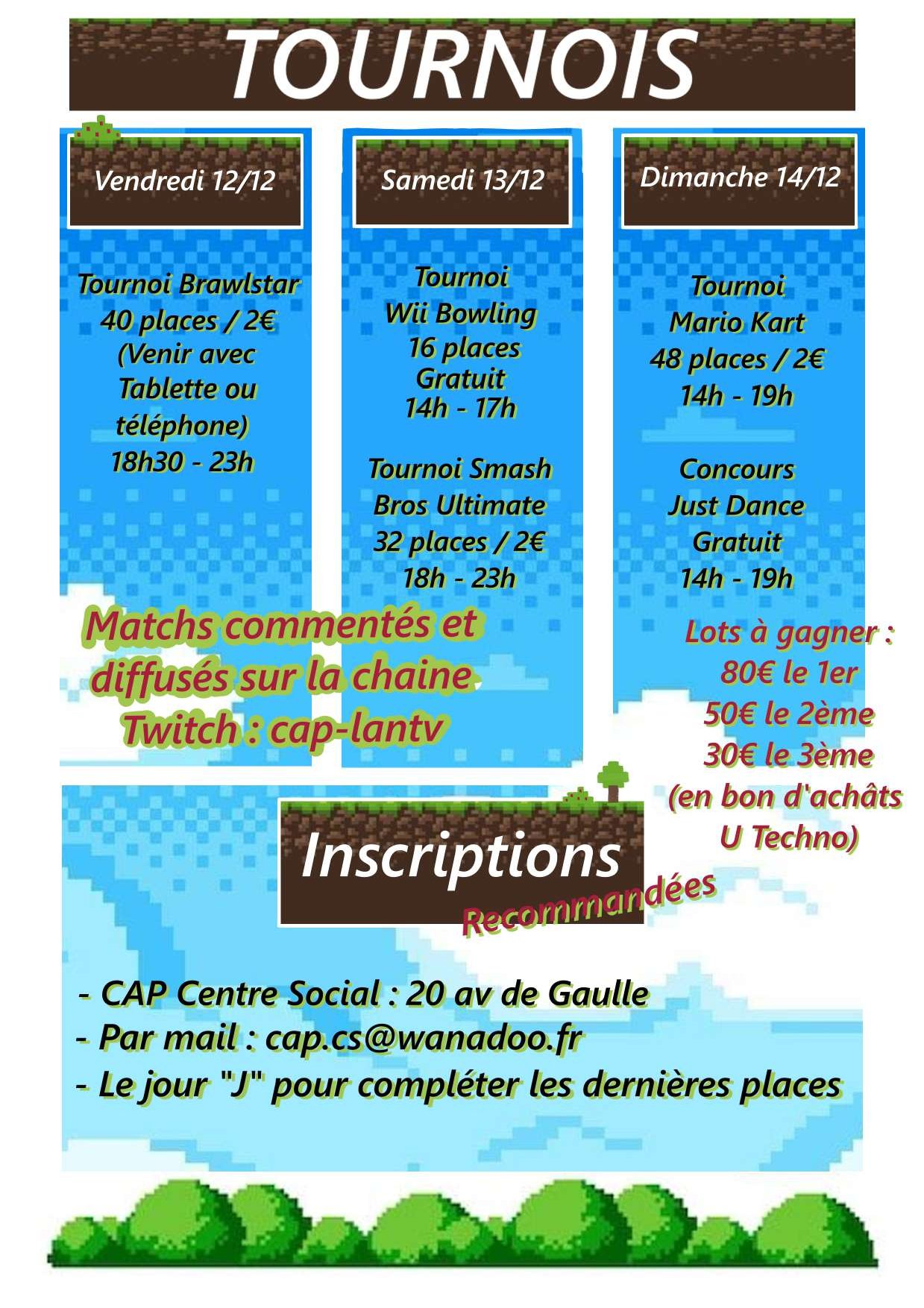 TOURNOIS

Vendredi 12/12

Tournoi Brawlstar
40 places / 2€
(Venir avec
Tablette ou
téléphone)
18h30 - 23h

Samedi 13/12

Tournoi
Wii Bowling
16 places
Gratuit
14h - 17h

Tournoi Smash
Bros Ultimate
32 places / 2€
18h - 23h

Dimanche 14/12

Tournoi
Mario Kart
48 places / 2€
14h - 19h

Concours
Just Dance
Gratuit
14h - 19h

Matchs commentés et diffusés sur la chaine Twitch : cap-lantv

Lots à gagner :
80€ le 1er
50€ le 2ème
30€ le 3ème
(en bon d'achâts
U Techno)

Inscriptions
Recommandées

- CAP Centre Social : 20 av de Gaulle
- Par mail : cap.cs@wanadoo.fr
- Le jour "J" pour compléter les dernières places